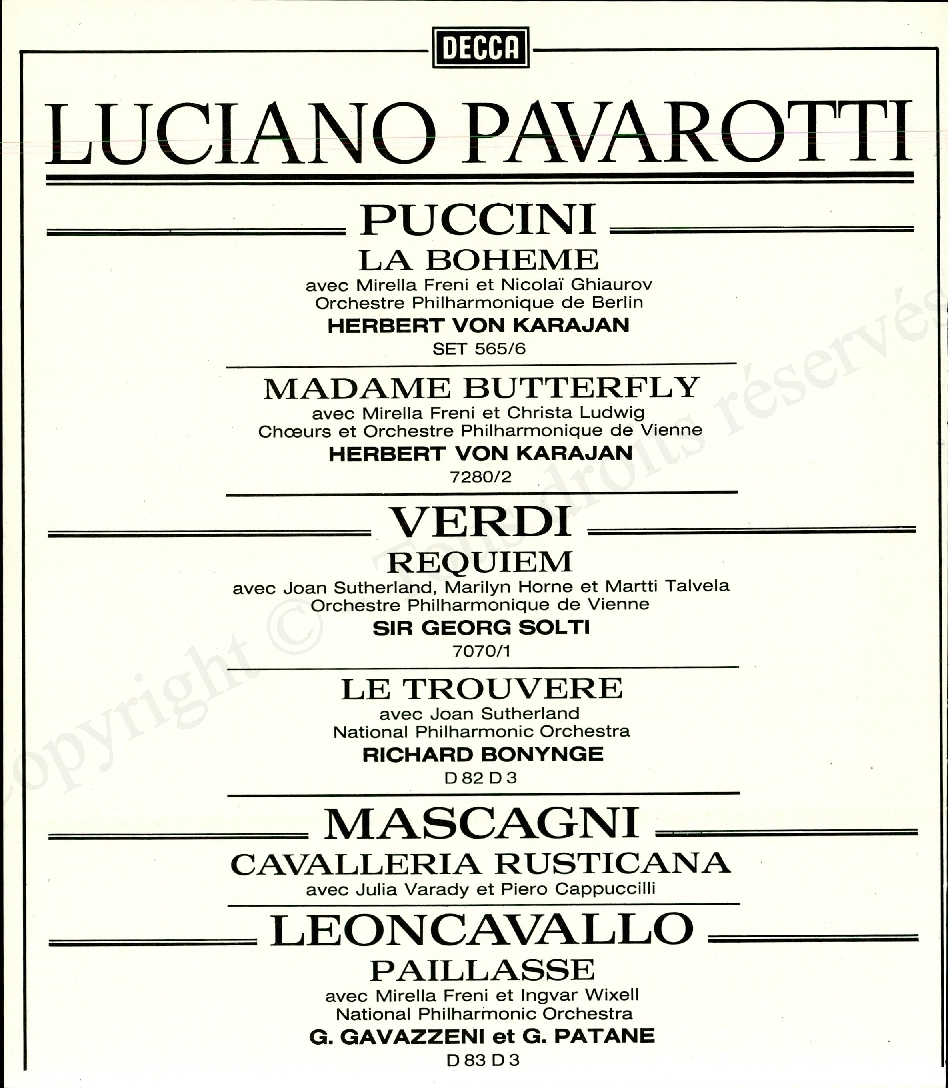 DECCA

LUCIANO PAVAROTTI

PUCCINI

LA BOHEME

avec Mirella Freni et Nicolaï Ghiaurov
Orchestre Philharmonique de Berlin

HERBERT VON KARAJAN

SET 565/6

MADAME BUTTERFLY

avec Mirella Freni et Christa Ludwig
Chœurs et Orchestre Philharmonique de Vienne

HERBERT VON KARAJAN

7280/2

VERDI

REQUIEM

avec Joan Sutherland, Marilyn Horne et Martti Talvela
Orchestre Philharmonique de Vienne

SIR GEORG SOLTI

7070/1

LE TROUVERE

avec Joan Sutherland
National Philharmonic Orchestra

RICHARD BONYNGE

D 82 D 3

MASCAGNI

CAVALLERIA RUSTICANA

avec Julia Varady et Piero Cappuccilli

LEONCAVALLO

PAILLASSE

avec Mirella Freni et Ingvar Wixell
National Philharmonic Orchestra

G. GAVAZZENI et G. PATANE

D 83 D 3

Copyright © Tous droits réservés